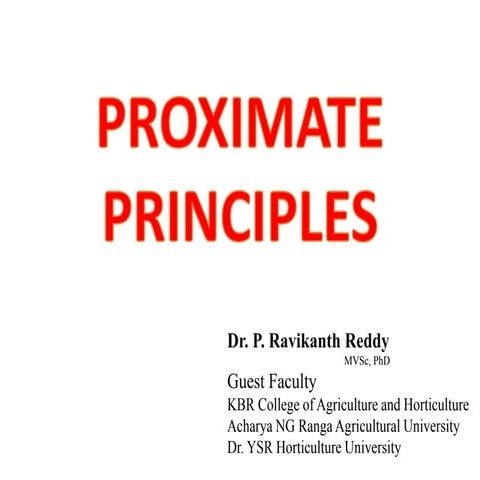 PROXIMATE PRINCIPLES

Dr. P. Ravikanth Reddy
MVSc, PhD
Guest Faculty
KBR College of Agriculture and Horticulture
Acharya NG Ranga Agricultural University
Dr. YSR Horticulture University